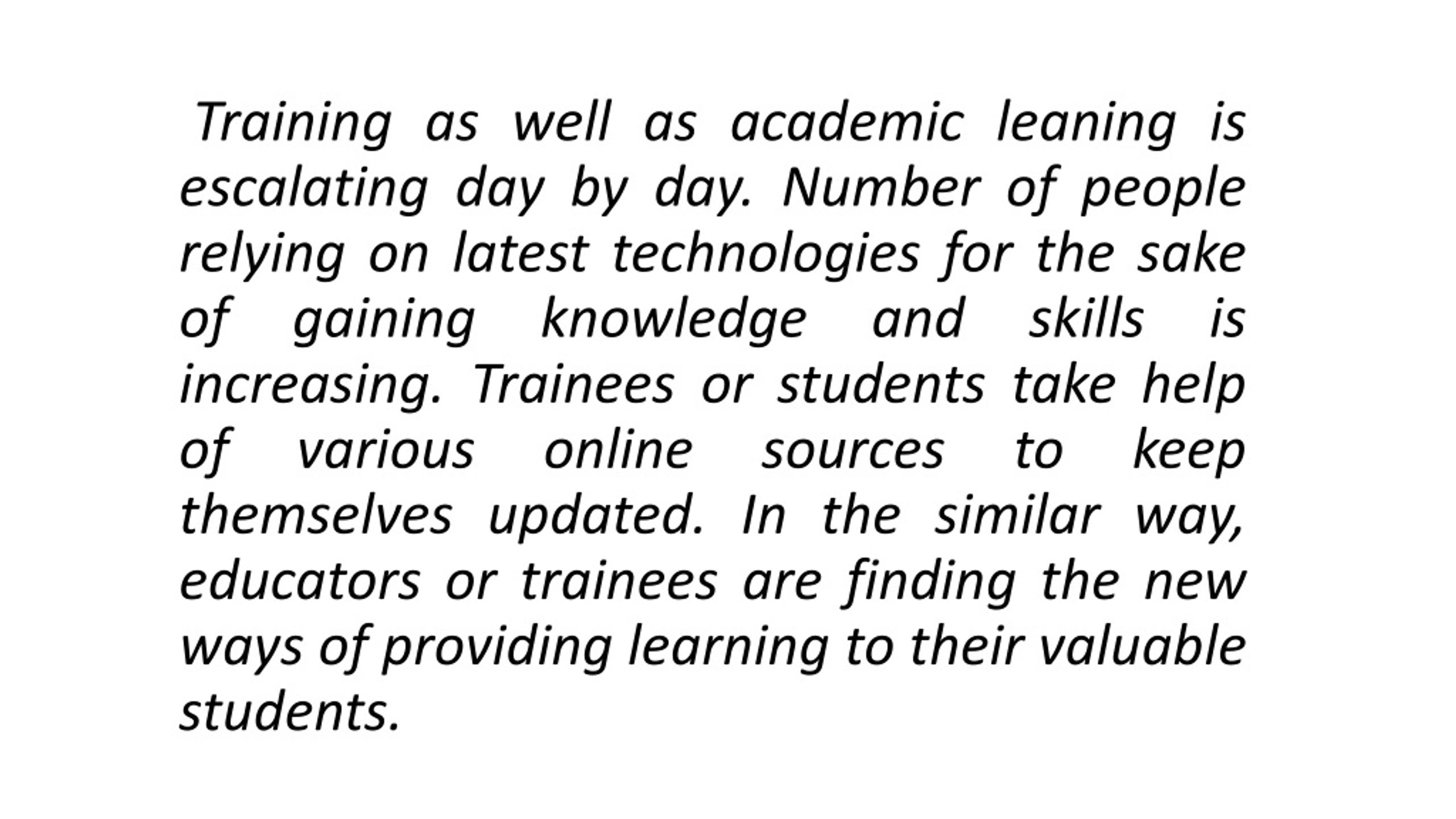 Training as well as academic leaning is escalating day by day. Number of people relying on latest technologies for the sake of gaining knowledge and skills is increasing. Trainees or students take help of various online sources to keep themselves updated. In the similar way, educators or trainees are finding the new ways of providing learning to their valuable students.